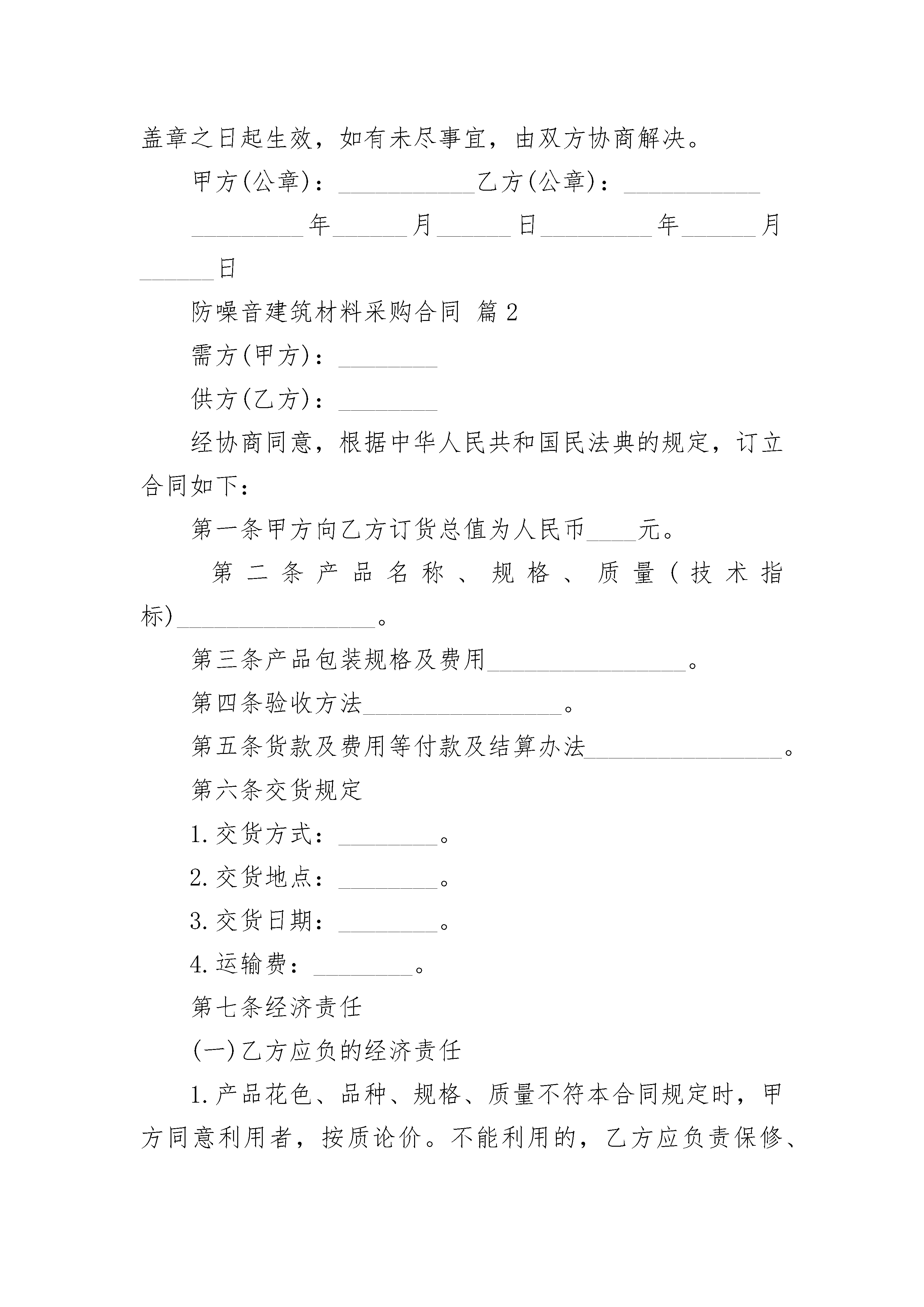 盖章之日起生效，如有未尽事宜，由双方协商解决。

甲方(公章)：___________乙方(公章)：___________

_________年______月______日_________年______月______日

防噪音建筑材料采购合同 篇2

需方(甲方)：________

供方(乙方)：________

经协商同意，根据中华人民共和国民法典的规定，订立合同如下：

第一条甲方向乙方订货总值为人民币____元。

第二条产品名称、规格、质量(技术指标)________________。

第三条产品包装规格及费用________________。

第四条验收方法________________。

第五条货款及费用等付款及结算办法________________。

第六条交货规定

1.交货方式：________。

2.交货地点：________。

3.交货日期：________。

4.运输费：________。

第七条经济责任

(一)乙方应负的经济责任

1.产品花色、品种、规格、质量不符本合同规定时，甲方同意利用者，按质论价。不能利用的，乙方应负责保修、